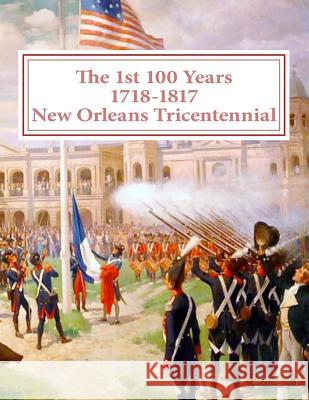 The 1st 100 Years
1718-1817
New Orleans Tricentennial

Kraina Książek